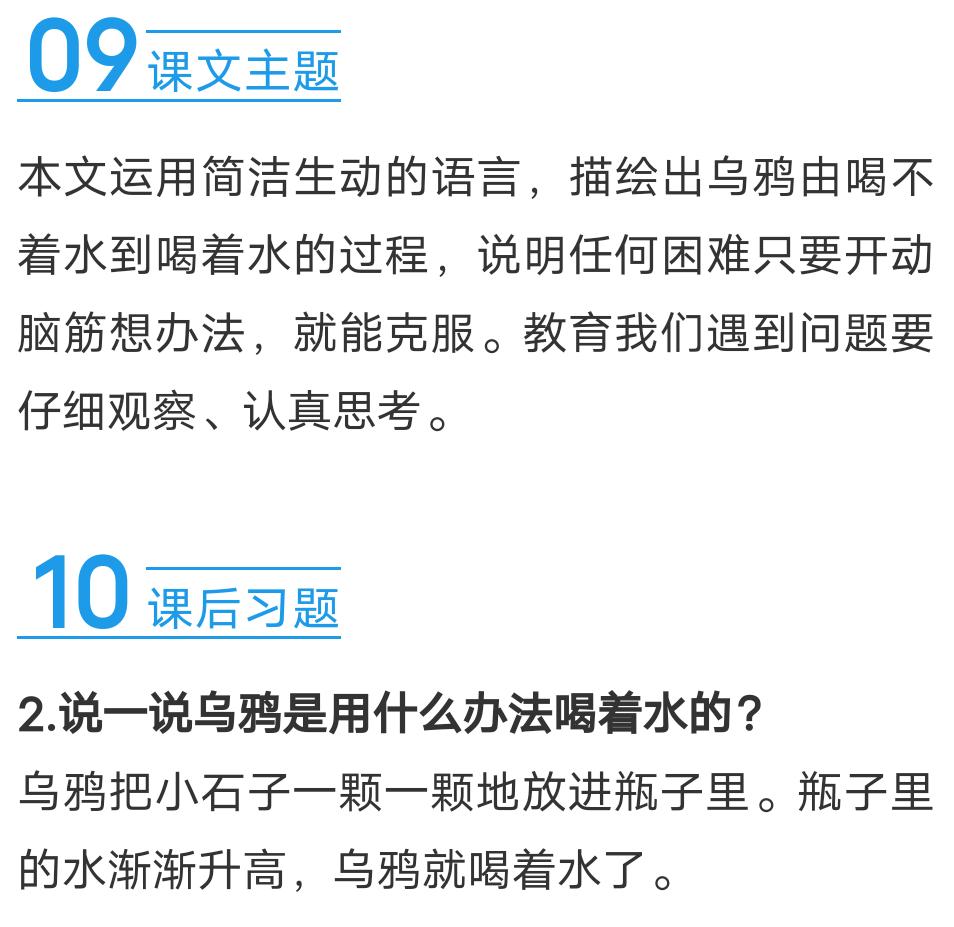 09 课文主题

本文运用简洁生动的语言，描绘出乌鸦由喝不着水到喝着水的过程，说明任何困难只要开动脑筋想办法，就能克服。教育我们遇到问题要仔细观察、认真思考。

10 课后习题

2.说一说乌鸦是用什么办法喝着水的？

乌鸦把小石子一颗一颗地放进瓶子里。瓶子里的水渐渐升高，乌鸦就喝着水了。